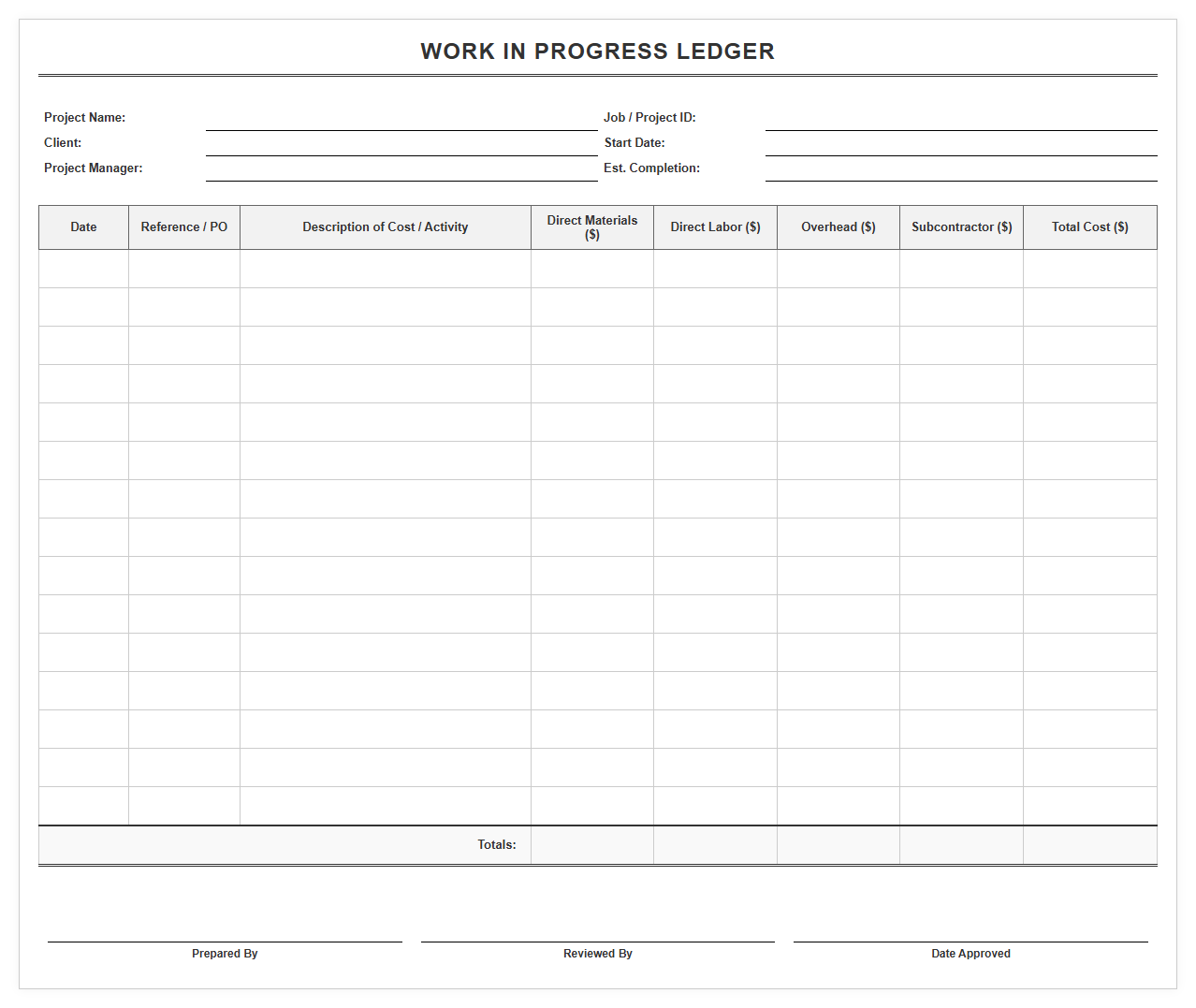 WORK IN PROGRESS LEDGER

Project Name:
Client:
Project Manager:

Job / Project ID:
Start Date:
Est. Completion:

| Date | Reference / PO | Description of Cost / Activity | Direct Materials ($) | Direct Labor ($) | Overhead ($) | Subcontractor ($) | Total Cost ($) |
|---|---|---|---|---|---|---|---|
| | | | | | | | |
| | | | | | | | |
| | | | | | | | |
| | | | | | | | |
| | | | | | | | |
| | | | | | | | |
| | | | | | | | |
| | | | | | | | |
| | | | | | | | |
| | | | | | | | |
| | | | | | | | |
| | | | | | | | |
| | | | | | | | |
| | | | | | | | |
| | | | | | | | |
| | | Totals: | | | | | |

Prepared By

Reviewed By

Date Approved